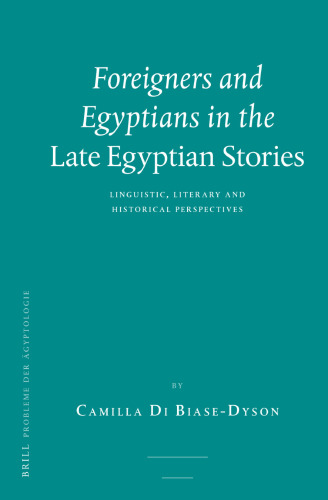 Foreigners and Egyptians in the Late Egyptian Stories

LINGUISTIC, LITERARY AND HISTORICAL PERSPECTIVES

BY

CAMILLA DI BIASE-DYSON

BRILL PROBLEME DER ÄGYPTOLOGIE